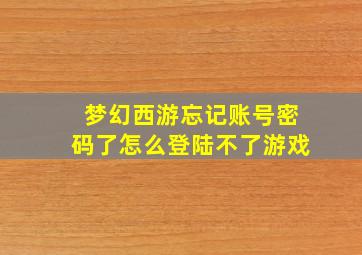 梦幻西游忘记账号密码了怎么登陆不了游戏